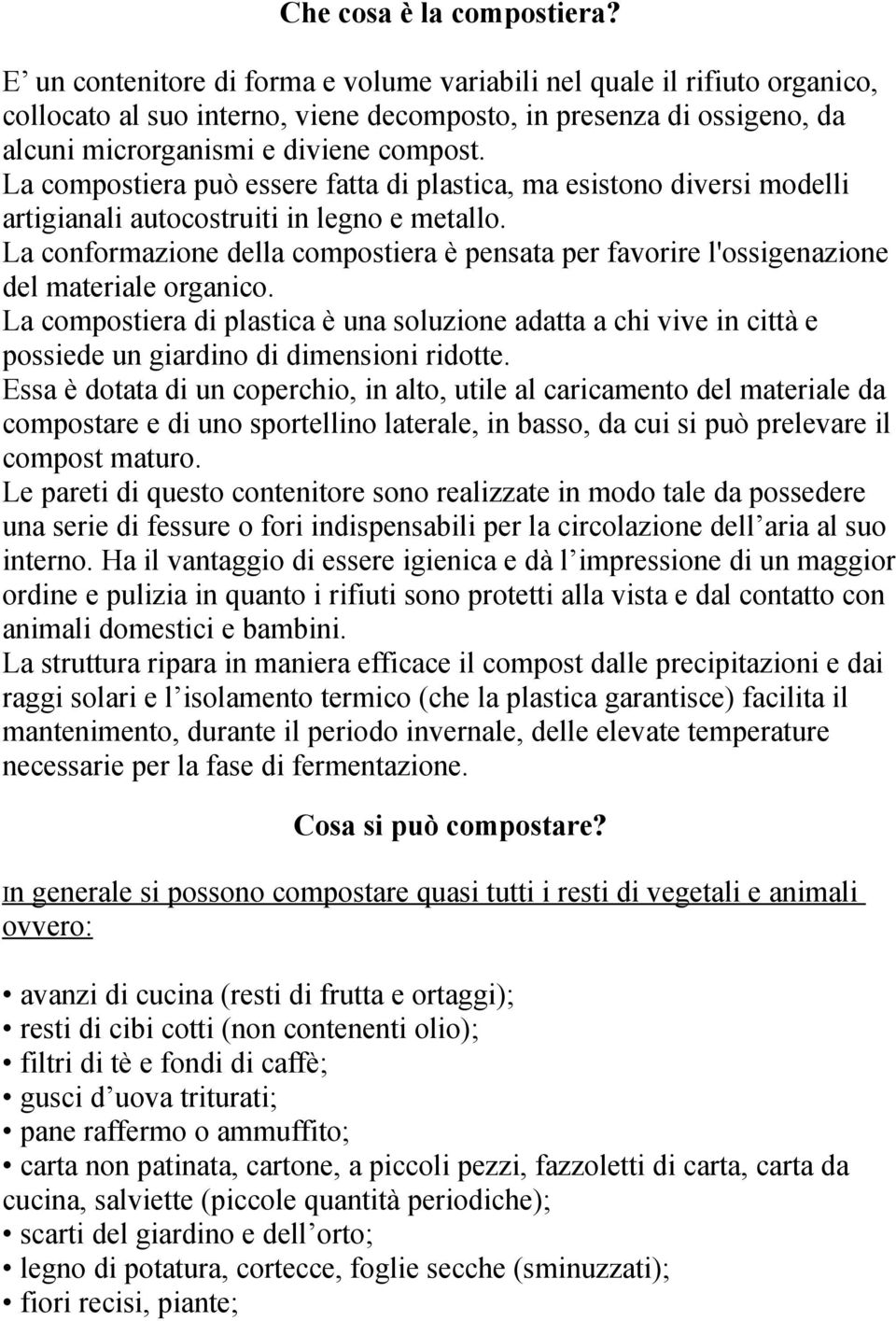 Che cosa è la compostiera?

E’ un contenitore di forma e volume variabili nel quale il rifiuto organico, collocato al suo interno, viene decomposto, in presenza di ossigeno, da alcuni microrganismi e diviene compost.
La compostiera può essere fatta di plastica, ma esistono diversi modelli artigianali autocostruiti in legno e metallo.
La conformazione della compostiera è pensata per favorire l'ossigenazione del materiale organico.
La compostiera di plastica è una soluzione adatta a chi vive in città e possiede un giardino di dimensioni ridotte.
Essa è dotata di un coperchio, in alto, utile al caricamento del materiale da compostare e di uno sportellino laterale, in basso, da cui si può prelevare il compost maturo.
Le pareti di questo contenitore sono realizzate in modo tale da possedere una serie di fessure o fori indispensabili per la circolazione dell’aria al suo interno. Ha il vantaggio di essere igienica e dà l’impressione di un maggior ordine e pulizia in quanto i rifiuti sono protetti alla vista e dal contatto con animali domestici e bambini.
La struttura ripara in maniera efficace il compost dalle precipitazioni e dai raggi solari e l’isolamento termico (che la plastica garantisce) facilita il mantenimento, durante il periodo invernale, delle elevate temperature necessarie per la fase di fermentazione.

Cosa si può compostare?

In generale si possono compostare quasi tutti i resti di vegetali e animali ovvero:

• avanzi di cucina (resti di frutta e ortaggi);
• resti di cibi cotti (non contenenti olio);
• filtri di tè e fondi di caffè;
• gusci d’uova triturati;
• pane raffermo o ammuffito;
• carta non patinata, cartone, a piccoli pezzi, fazzoletti di carta, carta da cucina, salviette (piccole quantità periodiche);
• scarti del giardino e dell’orto;
• legno di potatura, cortecce, foglie secche (sminuzzati);
• fiori recisi, piante;